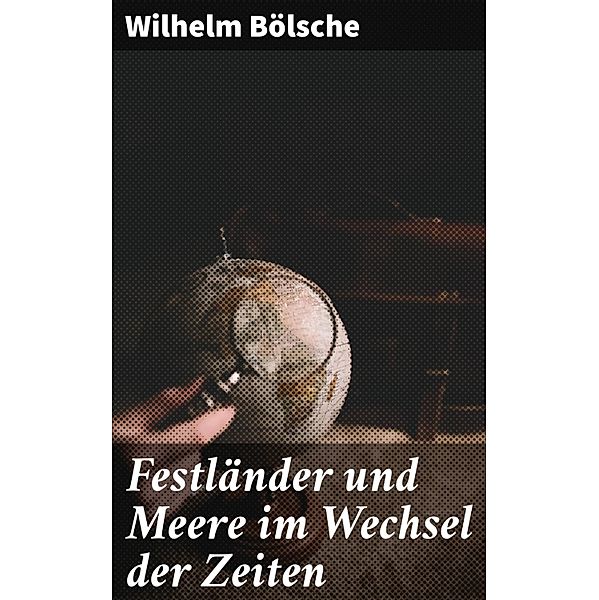 Wilhelm Bölsche

Festländer und Meere im Wechsel der Zeiten